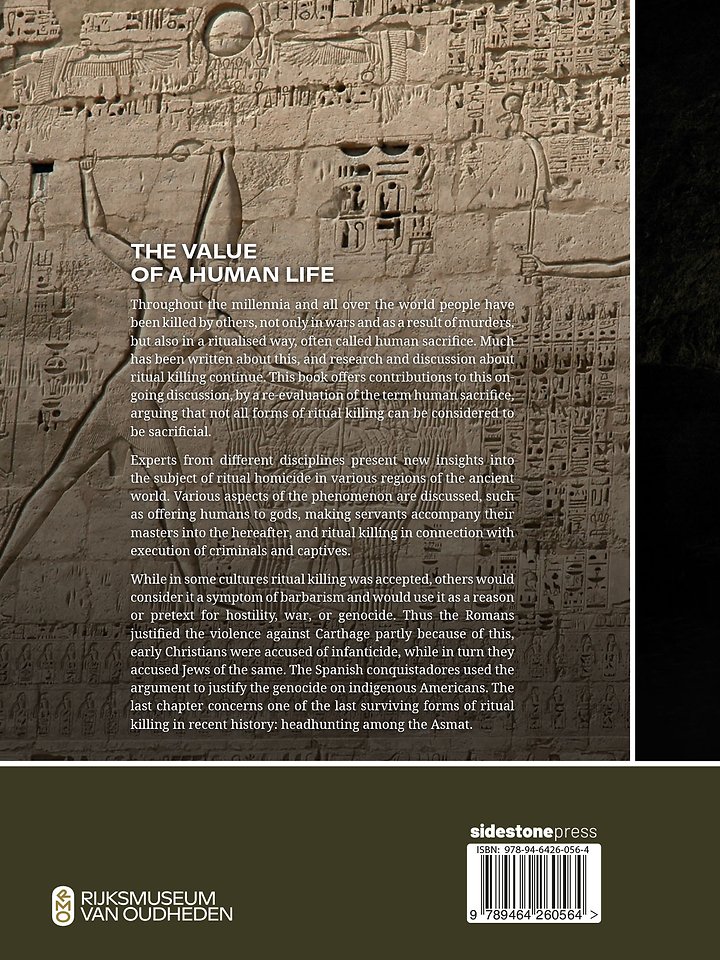 THE VALUE
OF A HUMAN LIFE

Throughout the millennia and all over the world people have been killed by others, not only in wars and as a result of murders, but also in a ritualised way, often called human sacrifice. Much has been written about this, and research and discussion about ritual killing continue. This book offers contributions to this ongoing discussion, by a re-evaluation of the term human sacrifice, arguing that not all forms of ritual killing can be considered to be sacrificial.

Experts from different disciplines present new insights into the subject of ritual homicide in various regions of the ancient world. Various aspects of the phenomenon are discussed, such as offering humans to gods, making servants accompany their masters into the hereafter, and ritual killing in connection with execution of criminals and captives.

While in some cultures ritual killing was accepted, others would consider it a symptom of barbarism and would use it as a reason or pretext for hostility, war, or genocide. Thus the Romans justified the violence against Carthage partly because of this, early Christians were accused of infanticide, while in turn they accused Jews of the same. The Spanish conquistadores used the argument to justify the genocide on indigenous Americans. The last chapter concerns one of the last surviving forms of ritual killing in recent history: headhunting among the Asmat.

RIJKSMUSEUM VAN OUDHEDEN

sidestonepress

ISBN: 978-94-6426-056-4

9 789464 260564 >